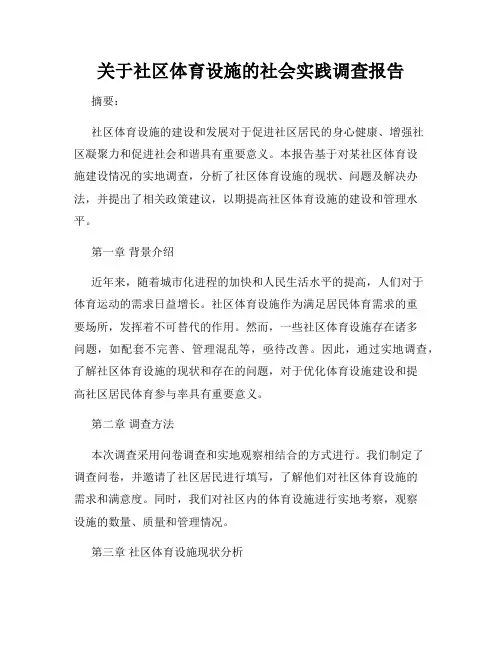 关于社区体育设施的社会实践调查报告

摘要：

社区体育设施的建设和发展对于促进社区居民的身心健康、增强社区凝聚力和促进社会和谐具有重要意义。本报告基于对某社区体育设施建设情况的实地调查，分析了社区体育设施的现状、问题及解决办法，并提出了相关政策建议，以期提高社区体育设施的建设和管理水平。

第一章 背景介绍

近年来，随着城市化进程的加快和人民生活水平的提高，人们对于体育运动的需求日益增长。社区体育设施作为满足居民体育需求的重要场所，发挥着不可替代的作用。然而，一些社区体育设施存在诸多问题，如配套不完善、管理混乱等，亟待改善。因此，通过实地调查，了解社区体育设施的现状和存在的问题，对于优化体育设施建设和提高社区居民体育参与率具有重要意义。

第二章 调查方法

本次调查采用问卷调查和实地观察相结合的方式进行。我们制定了调查问卷，并邀请了社区居民进行填写，了解他们对社区体育设施的需求和满意度。同时，我们对社区内的体育设施进行实地考察，观察设施的数量、质量和管理情况。

第三章 社区体育设施现状分析